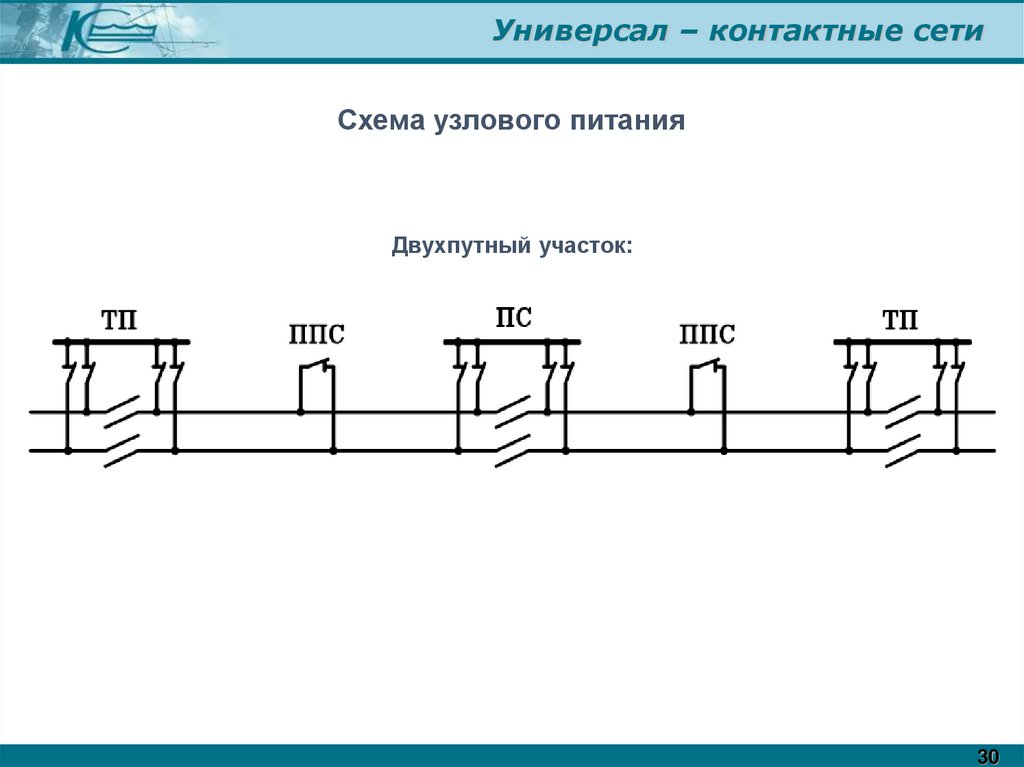 Универсал – контактные сети

Схема узлового питания

Двухпутный участок:

ТП

ППС

ПС

ППС

ТП

30